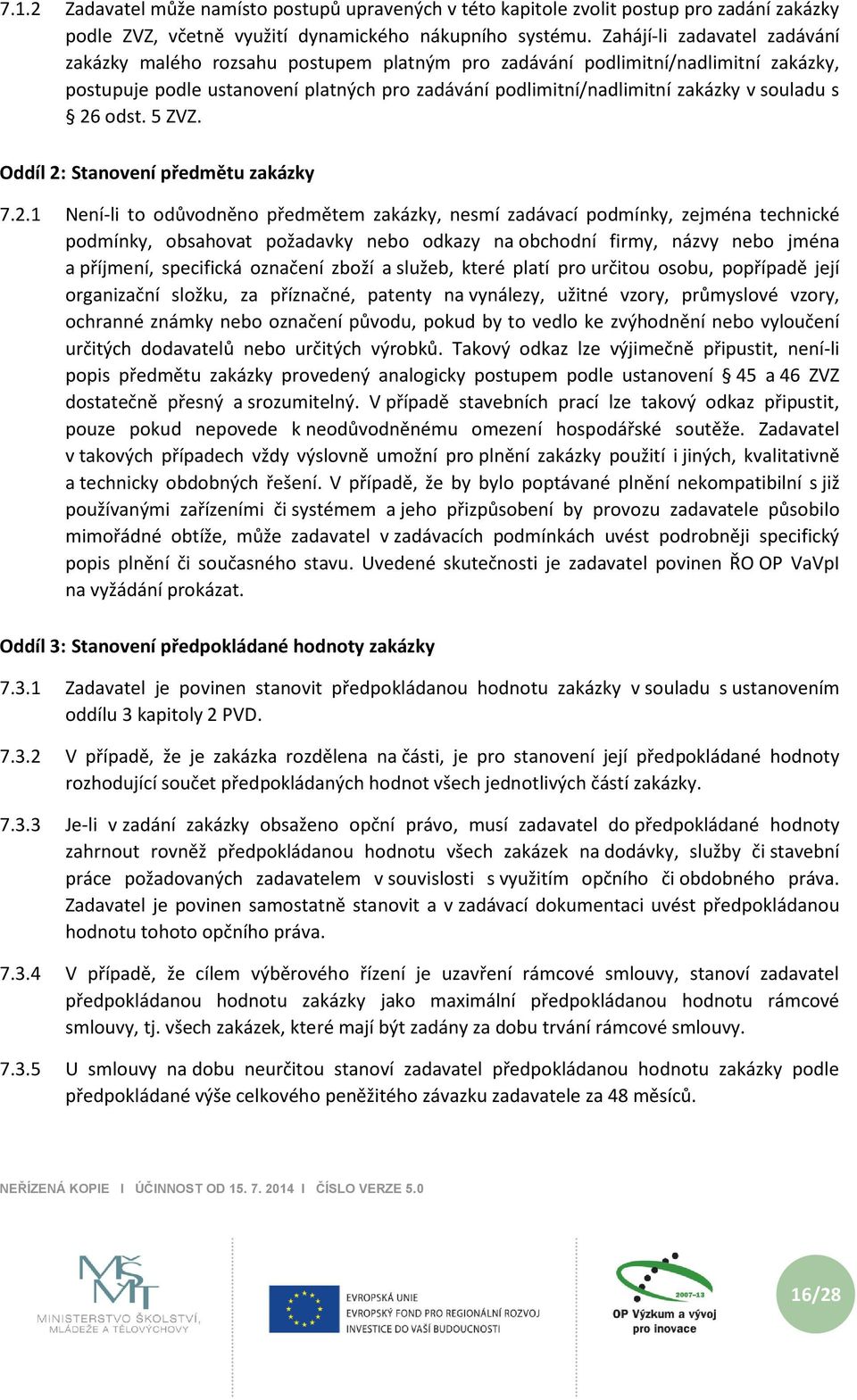 7.1.2 Zadavatel může namísto postupů upravených v této kapitole zvolit postup pro zadání zakázky podle ZVZ, včetně využití dynamického nákupního systému. Zahájí-li zadavatel zadávání zakázky malého rozsahu postupem platným pro zadávání podlimitní/nadlimitní zakázky, postupuje podle ustanovení platných pro zadávání podlimitní/nadlimitní zakázky v souladu s § 26 odst. 5 ZVZ.

Oddíl 2: Stanovení předmětu zakázky

7.2.1 Není-li to odůvodněno předmětem zakázky, nesmí zadávací podmínky, zejména technické podmínky, obsahovat požadavky nebo odkazy na obchodní firmy, názvy nebo jména a příjmení, specifická označení zboží a služeb, které platí pro určitou osobu, popřípadě její organizační složku, za příznačné, patenty na vynálezy, užitné vzory, průmyslové vzory, ochranné známky nebo označení původu, pokud by to vedlo ke zvýhodnění nebo vyloučení určitých dodavatelů nebo určitých výrobků. Takový odkaz lze výjimečně připustit, není-li popis předmětu zakázky provedený analogicky postupem podle ustanovení § 45 a 46 ZVZ dostatečně přesný a srozumitelný. V případě stavebních prací lze takový odkaz připustit, pouze pokud nepovede k neodůvodněnému omezení hospodářské soutěže. Zadavatel v takových případech vždy výslovně umožní pro plnění zakázky použití i jiných, kvalitativně a technicky obdobných řešení. V případě, že by bylo poptávané plnění nekompatibilní s již používanými zařízeními či systémem a jeho přizpůsobení by provozu zadavatele působilo mimořádné obtíže, může zadavatel v zadávacích podmínkách uvést podrobněji specifický popis plnění či současného stavu. Uvedené skutečnosti je zadavatel povinen ŘO OP VaVpI na vyžádání prokázat.

Oddíl 3: Stanovení předpokládané hodnoty zakázky

7.3.1 Zadavatel je povinen stanovit předpokládanou hodnotu zakázky v souladu s ustanovením oddílu 3 kapitoly 2 PVD.

7.3.2 V případě, že je zakázka rozdělena na části, je pro stanovení její předpokládané hodnoty rozhodující součet předpokládaných hodnot všech jednotlivých částí zakázky.

7.3.3 Je-li v zadání zakázky obsaženo opční právo, musí zadavatel do předpokládané hodnoty zahrnout rovněž předpokládanou hodnotu všech zakázek na dodávky, služby či stavební práce požadovaných zadavatelem v souvislosti s využitím opčního či obdobného práva. Zadavatel je povinen samostatně stanovit a v zadávací dokumentaci uvést předpokládanou hodnotu tohoto opčního práva.

7.3.4 V případě, že cílem výběrového řízení je uzavření rámcové smlouvy, stanoví zadavatel předpokládanou hodnotu zakázky jako maximální předpokládanou hodnotu rámcové smlouvy, tj. všech zakázek, které mají být zadány za dobu trvání rámcové smlouvy.

7.3.5 U smlouvy na dobu neurčitou stanoví zadavatel předpokládanou hodnotu zakázky podle předpokládané výše celkového peněžitého závazku zadavatele za 48 měsíců.

NEŘÍZENÁ KOPIE I ÚČINNOST OD 15. 7. 2014 I ČÍSLO VERZE 5.0

MŠMT MINISTERSTVO ŠKOLSTVÍ, MLÁDEŽE A TĚLOVÝCHOVY

EVROPSKÁ UNIE
EVROPSKÝ FOND PRO REGIONÁLNÍ ROZVOJ
INVESTICE DO VAŠÍ BUDOUCNOSTI

2007-13
OP Výzkum a vývoj pro inovace

16/28